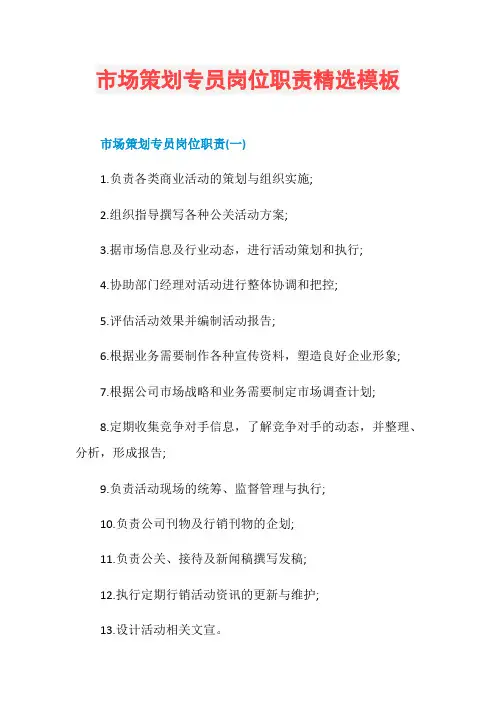 市场策划专员岗位职责精选模板

市场策划专员岗位职责(一)

1.负责各类商业活动的策划与组织实施;

2.组织指导撰写各种公关活动方案;

3.据市场信息及行业动态，进行活动策划和执行;

4.协助部门经理对活动进行整体协调和把控;

5.评估活动效果并编制活动报告;

6.根据业务需要制作各种宣传资料，塑造良好企业形象;

7.根据公司市场战略和业务需要制定市场调查计划;

8.定期收集竞争对手信息，了解竞争对手的动态，并整理、分析，形成报告;

9.负责活动现场的统筹、监督管理与执行;

10.负责公司刊物及行销刊物的企划;

11.负责公关、接待及新闻稿撰写发稿;

12.执行定期行销活动资讯的更新与维护;

13.设计活动相关文宣。